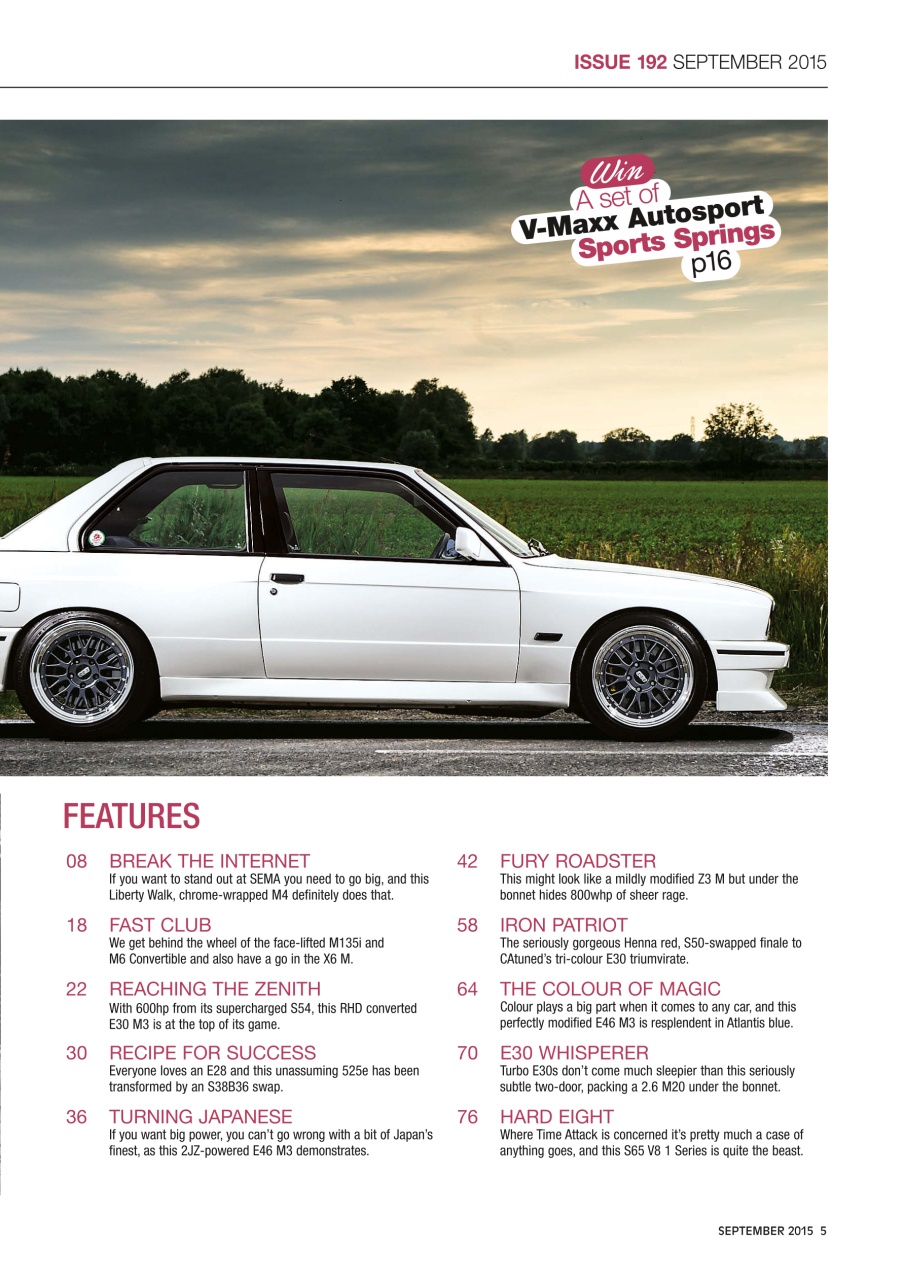 ISSUE 192 SEPTEMBER 2015

Win
A set of
V-Maxx Autosport
Sports Springs
p16

FEATURES

08 BREAK THE INTERNET
If you want to stand out at SEMA you need to go big, and this Liberty Walk, chrome-wrapped M4 definitely does that.

18 FAST CLUB
We get behind the wheel of the face-lifted M135i and M6 Convertible and also have a go in the X6 M.

22 REACHING THE ZENITH
With 600hp from its supercharged S54, this RHD converted E30 M3 is at the top of its game.

30 RECIPE FOR SUCCESS
Everyone loves an E28 and this unassuming 525e has been transformed by an S38B36 swap.

36 TURNING JAPANESE
If you want big power, you can't go wrong with a bit of Japan's finest, as this 2JZ-powered E46 M3 demonstrates.

42 FURY ROADSTER
This might look like a mildly modified Z3 M but under the bonnet hides 800whp of sheer rage.

58 IRON PATRIOT
The seriously gorgeous Henna red, S50-swapped finale to CAtuned's tri-colour E30 triumvirate.

64 THE COLOUR OF MAGIC
Colour plays a big part when it comes to any car, and this perfectly modified E46 M3 is resplendent in Atlantis blue.

70 E30 WHISPERER
Turbo E30s don't come much sleepier than this seriously subtle two-door, packing a 2.6 M20 under the bonnet.

76 HARD EIGHT
Where Time Attack is concerned it's pretty much a case of anything goes, and this S65 V8 1 Series is quite the beast.

SEPTEMBER 2015 5